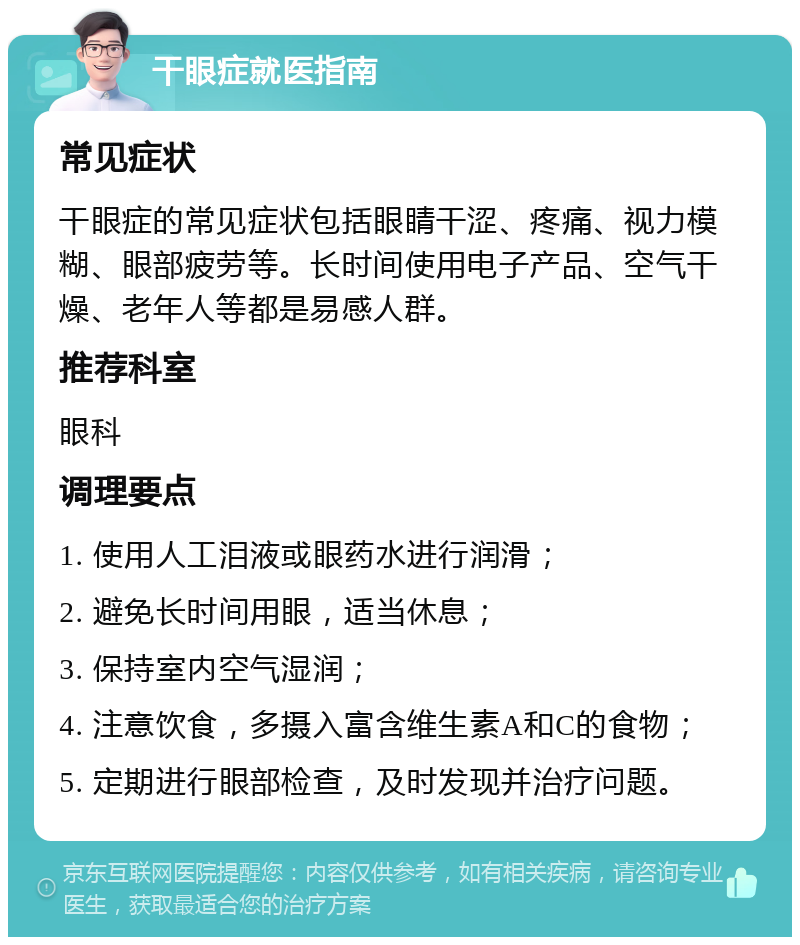 干眼症就医指南

常见症状

干眼症的常见症状包括眼睛干涩、疼痛、视力模糊、眼部疲劳等。长时间使用电子产品、空气干燥、老年人等都是易感人群。

推荐科室

眼科

调理要点

1. 使用人工泪液或眼药水进行润滑；

2. 避免长时间用眼，适当休息；

3. 保持室内空气湿润；

4. 注意饮食，多摄入富含维生素A和C的食物；

5. 定期进行眼部检查，及时发现并治疗问题。

京东互联网医院提醒您：内容仅供参考，如有相关疾病，请咨询专业医生，获取最适合您的治疗方案